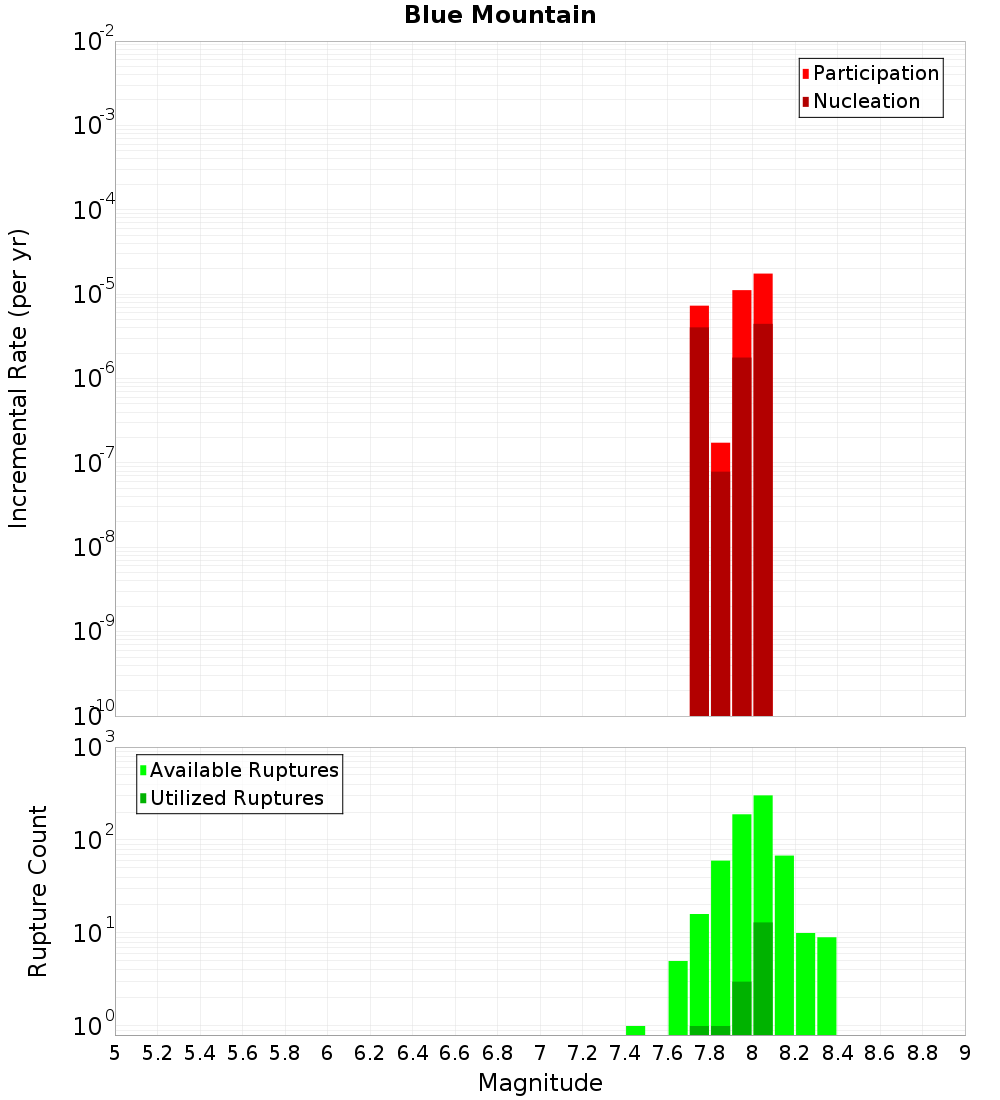 Blue Mountain

Participation
Nucleation

Incremental Rate (per yr)

$10^{-2}$
$10^{-3}$
$10^{-4}$
$10^{-5}$
$10^{-6}$
$10^{-7}$
$10^{-8}$
$10^{-9}$
$10^{-10}$

Available Ruptures
Utilized Ruptures

Rupture Count

$10^{3}$
$10^{2}$
$10^{1}$
$10^{0}$

5 5.2 5.4 5.6 5.8 6 6.2 6.4 6.6 6.8 7 7.2 7.4 7.6 7.8 8 8.2 8.4 8.6 8.8 9

Magnitude